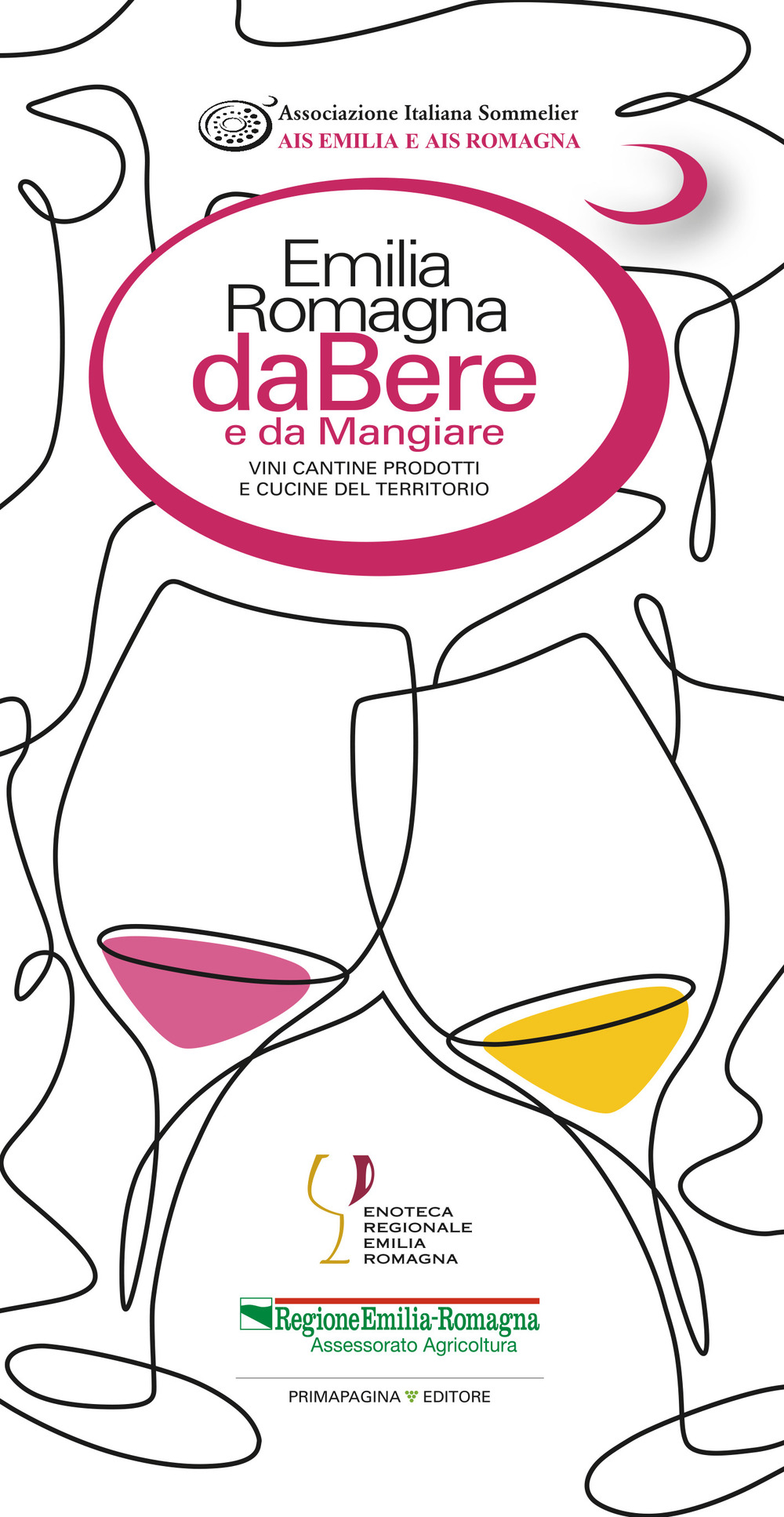 Associazione Italiana Sommelier
AIS EMILIA E AIS ROMAGNA

Emilia
Romagna
daBere
e da Mangiare
VINI CANTINE PRODOTTI
E CUCINE DEL TERRITORIO

ENOTECA
REGIONALE
EMILIA
ROMAGNA

RegioneEmilia-Romagna
Assessorato Agricoltura

PRIMAPAGINA EDITORE